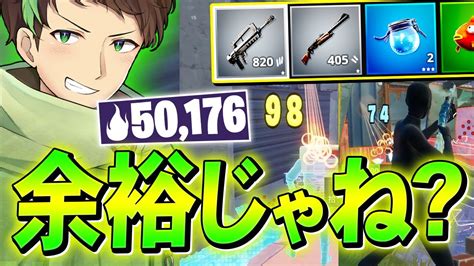 820
405
2
50,176
98
74
余裕じゃね?